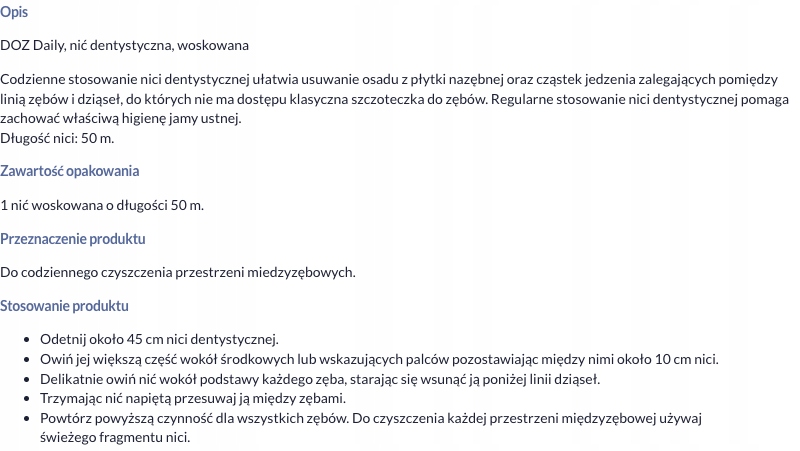 Opis

DOZ Daily, nić dentystyczna, woskowana

Codzienne stosowanie nici dentystycznej ułatwia usuwanie osadu z płytki nazębnej oraz cząstek jedzenia zalegających pomiędzy linią zębów i dziąseł, do których nie ma dostępu klasyczna szczoteczka do zębów. Regularne stosowanie nici dentystycznej pomaga zachować właściwą higienę jamy ustnej.
Długość nici: 50 m.

Zawartość opakowania

1 nić woskowana o długości 50 m.

Przeznaczenie produktu

Do codziennego czyszczenia przestrzeni miedzyzębowych.

Stosowanie produktu

- Odetnij około 45 cm nici dentystycznej.
- Owiń jej większą część wokół środkowych lub wskazujących palców pozostawiając między nimi około 10 cm nici.
- Delikatnie owiń nić wokół podstawy każdego zęba, starając się wsunąć ją poniżej linii dziąseł.
- Trzymając nić napiętą przesuwaj ją między zębami.
- Powtórz powyższą czynność dla wszystkich zębów. Do czyszczenia każdej przestrzeni międzyzębowej używaj świeżego fragmentu nici.